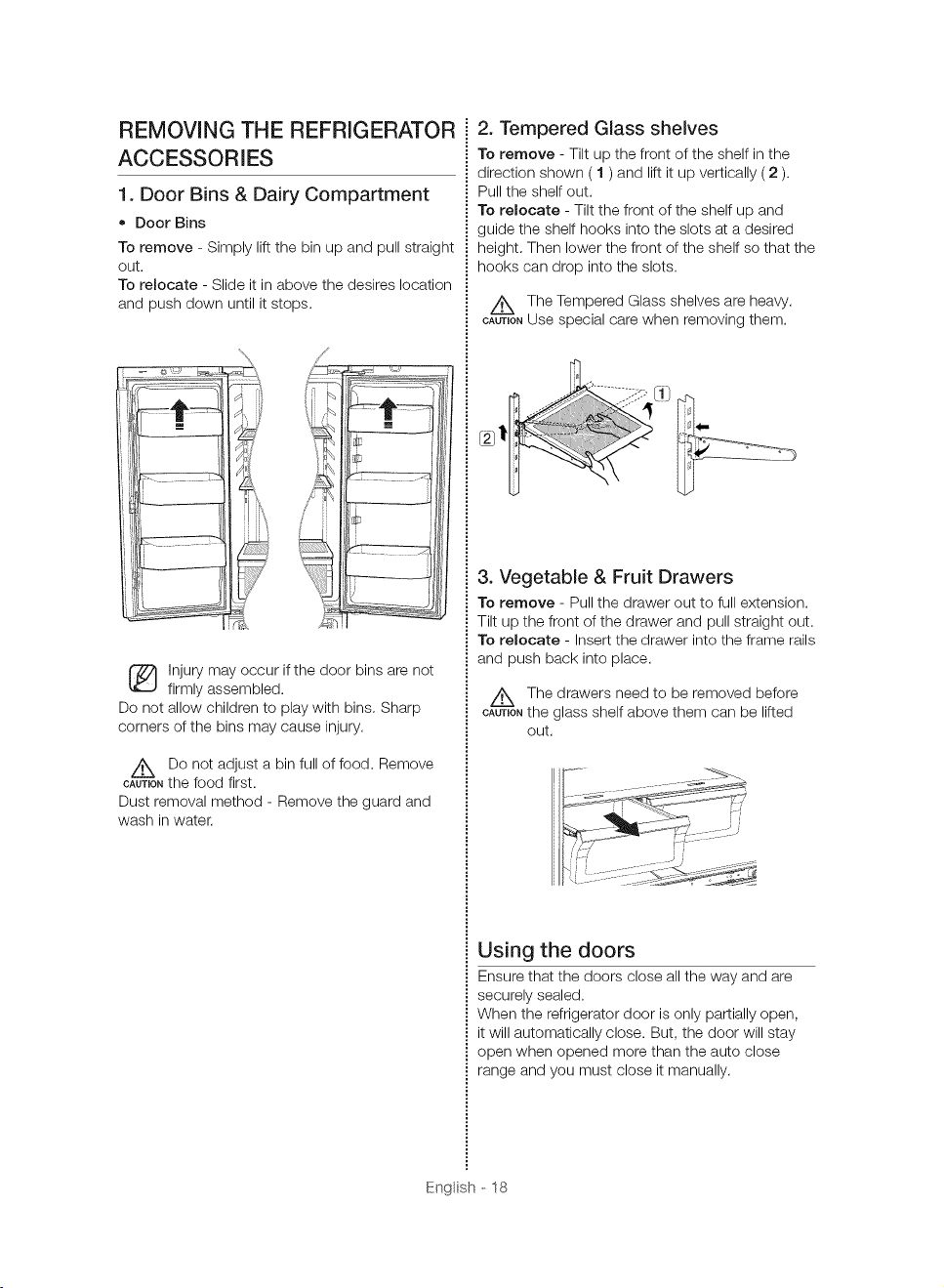 REMOVING THE REFRIGERATOR ACCESSORIES

1. Door Bins & Dairy Compartment

• Door Bins

To remove - Simply lift the bin up and pull straight out.
To relocate - Slide it in above the desires location and push down until it stops.

Injury may occur if the door bins are not firmly assembled.
Do not allow children to play with bins. Sharp corners of the bins may cause injury.

CAUTION Do not adjust a bin full of food. Remove the food first.
Dust removal method - Remove the guard and wash in water.

2. Tempered Glass shelves

To remove - Tilt up the front of the shelf in the direction shown ( 1 ) and lift it up vertically ( 2 ). Pull the shelf out.
To relocate - Tilt the front of the shelf up and guide the shelf hooks into the slots at a desired height. Then lower the front of the shelf so that the hooks can drop into the slots.

CAUTION The Tempered Glass shelves are heavy. Use special care when removing them.

1

2

3. Vegetable & Fruit Drawers

To remove - Pull the drawer out to full extension. Tilt up the front of the drawer and pull straight out.
To relocate - Insert the drawer into the frame rails and push back into place.

CAUTION The drawers need to be removed before the glass shelf above them can be lifted out.

Using the doors

Ensure that the doors close all the way and are securely sealed.
When the refrigerator door is only partially open, it will automatically close. But, the door will stay open when opened more than the auto close range and you must close it manually.

English - 18